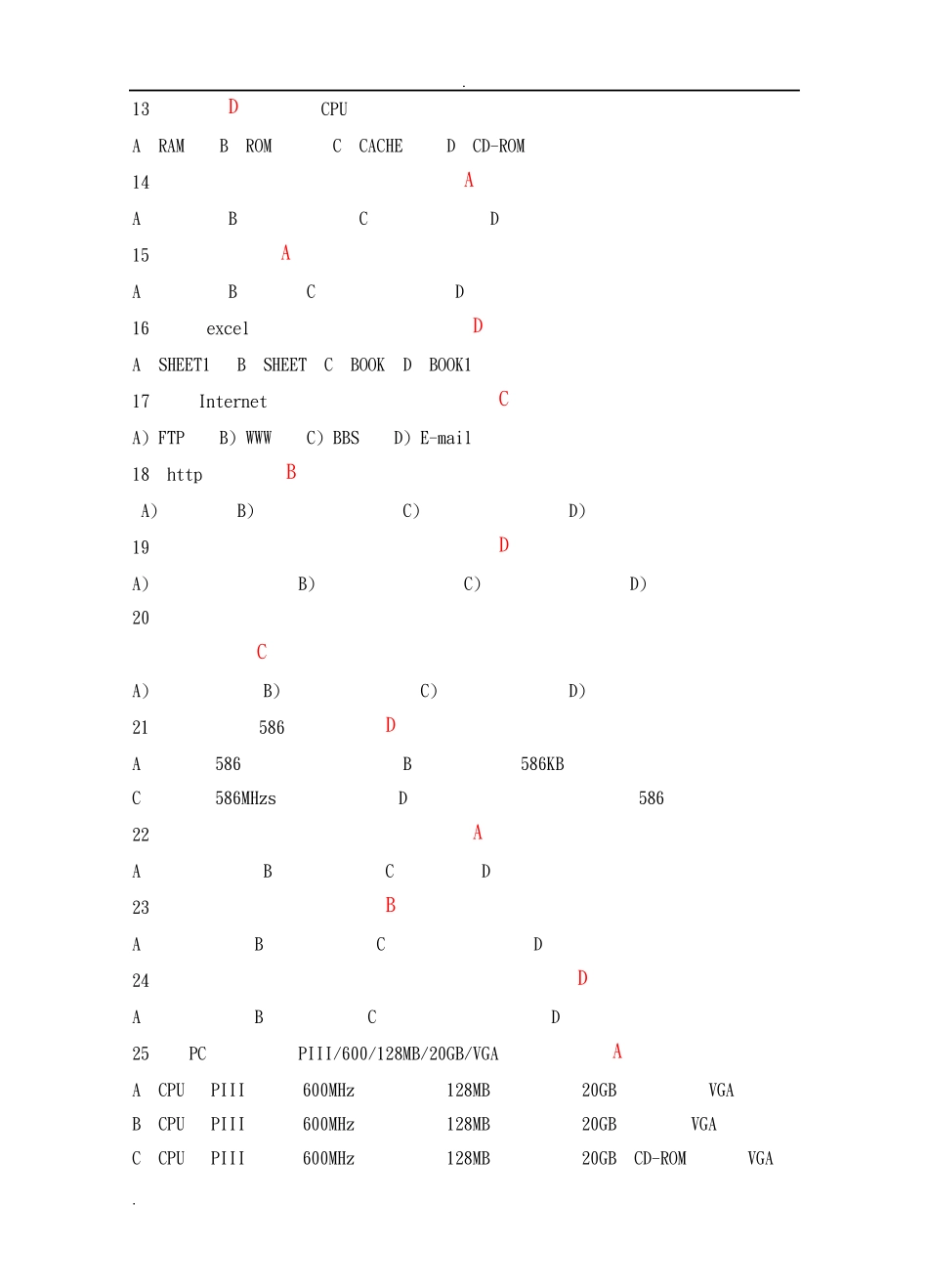 .

13 D CPU

A RAM B ROM C CACHE D CD-ROM

14 A

A B C D

15 A

A B C D

16 excel D

A SHEET1 B SHEET C BOOK D BOOK1

17 Internet C

A) FTP B) WWW C) BBS D) E-mail

18 http B

A) B) C) D)

19 D

A) B) C) D)

20

C

A) B) C) D)

21 586 D

A 586 B 586KB

C 586MHzs D 586

22 A

A B C D

23 B

A B C D

24 D

A B C D

25 PC PIII/600/128MB/20GB/VGA A

A CPU PIII 600MHz 128MB 20GB VGA

B CPU PIII 600MHz 128MB 20GB VGA

C CPU PIII 600MHz 128MB 20GB CD-ROM VGA

.